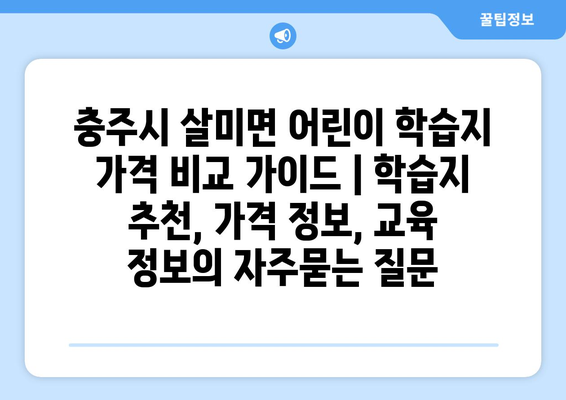 꿀팁정보

충주시 살미면 어린이 학습지 가격 비교 가이드 | 학습지 추천, 가격 정보, 교육 정보의 자주묻는 질문